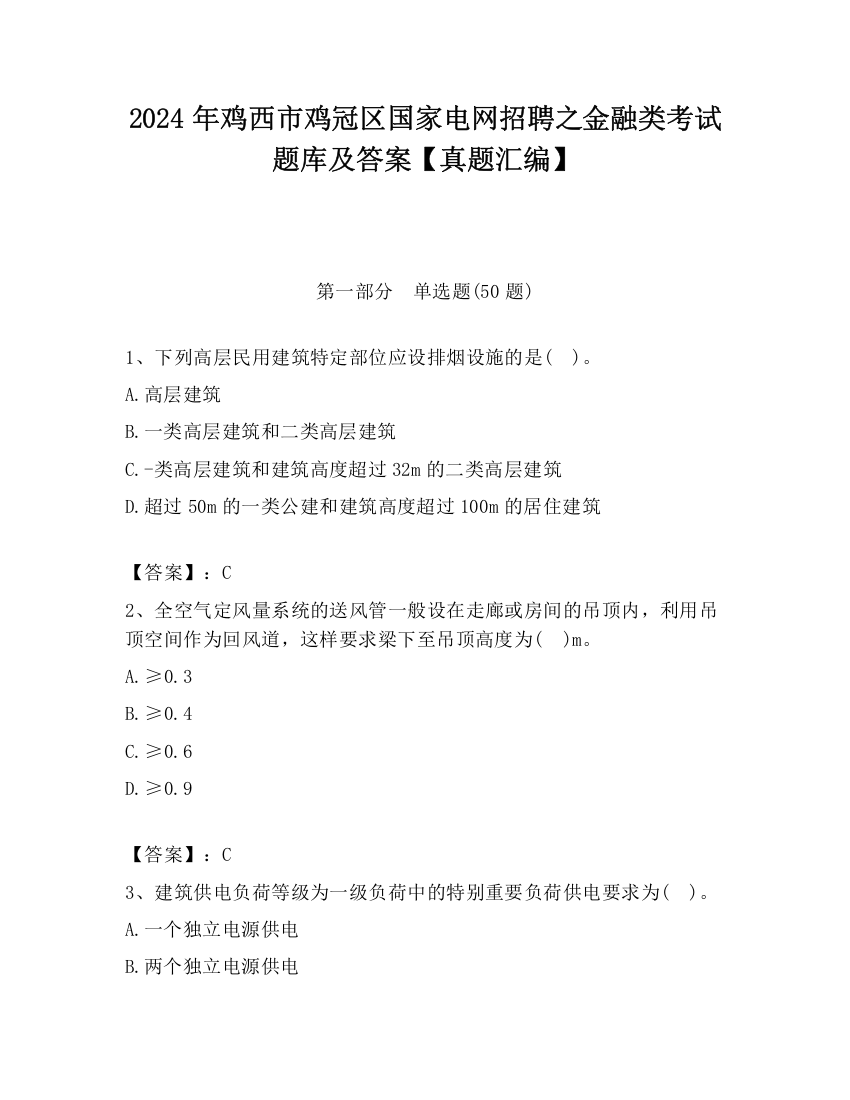 2024 年鸡西市鸡冠区国家电网招聘之金融类考试题库及答案【真题汇编】

第一部分　单选题(50 题)

1、下列高层民用建筑特定部位应设排烟设施的是(　)。

A.高层建筑

B.一类高层建筑和二类高层建筑

C.-类高层建筑和建筑高度超过 32m 的二类高层建筑

D.超过 50m 的一类公建和建筑高度超过 100m 的居住建筑

【答案】：C

2、全空气定风量系统的送风管一般设在走廊或房间的吊顶内，利用吊顶空间作为回风道，这样要求梁下至吊顶高度为(　)m。

A.≥0.3

B.≥0.4

C.≥0.6

D.≥0.9

【答案】：C

3、建筑供电负荷等级为一级负荷中的特别重要负荷供电要求为(　)。

A.一个独立电源供电

B.两个独立电源供电